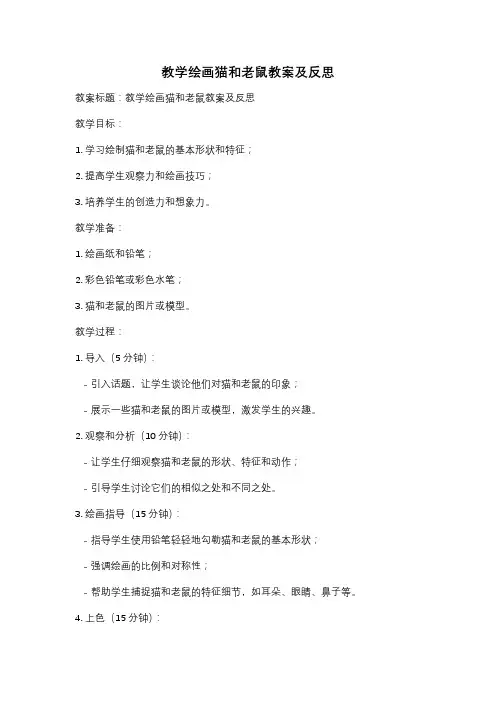 教学绘画猫和老鼠教案及反思

教案标题：教学绘画猫和老鼠教案及反思

教学目标：

1. 学习绘制猫和老鼠的基本形状和特征；

2. 提高学生观察力和绘画技巧；

3. 培养学生的创造力和想象力。

教学准备：

1. 绘画纸和铅笔；

2. 彩色铅笔或彩色水笔；

3. 猫和老鼠的图片或模型。

教学过程：

1. 导入（5 分钟）：

- 引入话题，让学生谈论他们对猫和老鼠的印象；

- 展示一些猫和老鼠的图片或模型，激发学生的兴趣。

2. 观察和分析（10 分钟）：

- 让学生仔细观察猫和老鼠的形状、特征和动作；

- 引导学生讨论它们的相似之处和不同之处。

3. 绘画指导（15 分钟）：

- 指导学生使用铅笔轻轻地勾勒猫和老鼠的基本形状；

- 强调绘画的比例和对称性；

- 帮助学生捕捉猫和老鼠的特征细节，如耳朵、眼睛、鼻子等。

4. 上色（15 分钟）：